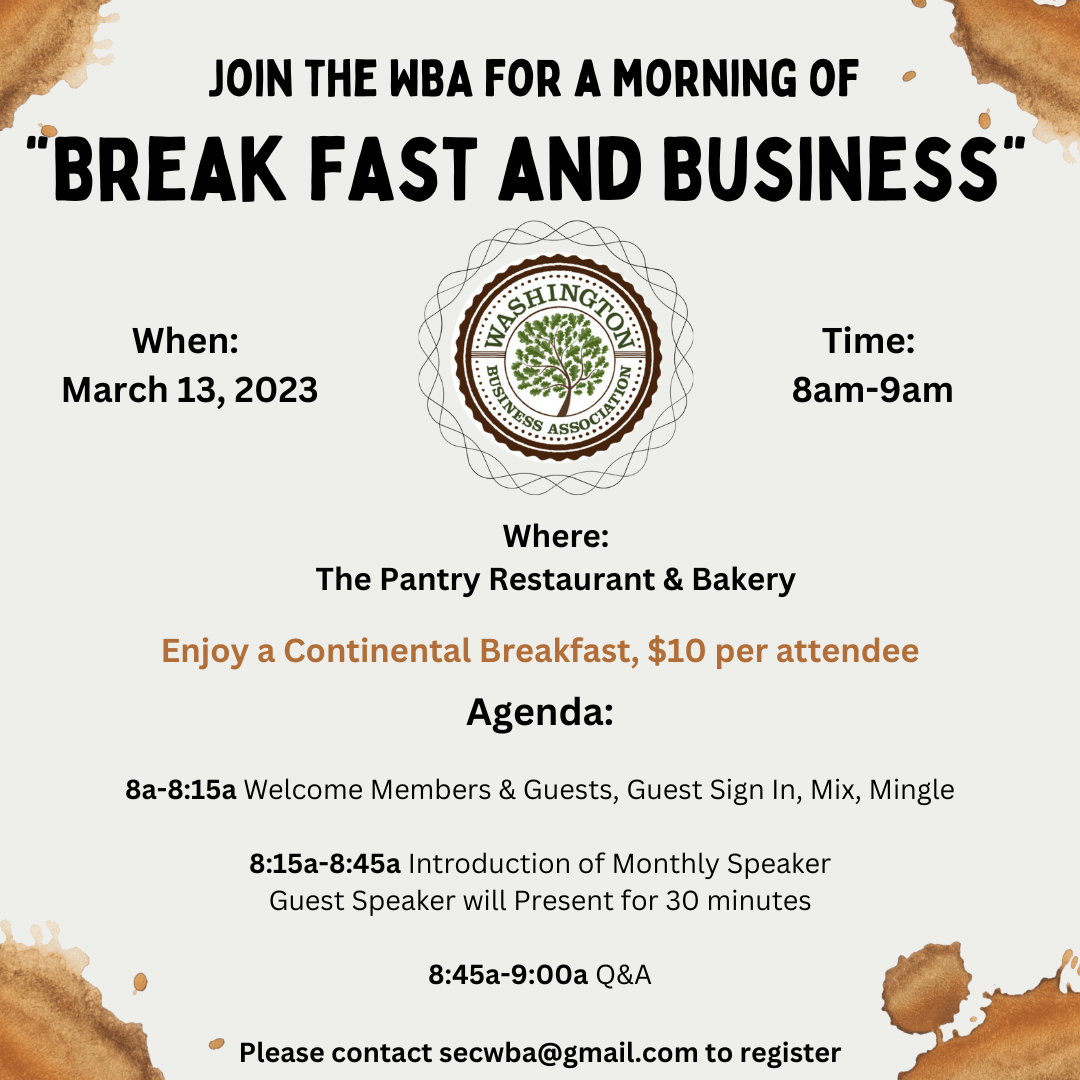 JOIN THE WBA FOR A MORNING OF
"BREAK FAST AND BUSINESS"

When:
March 13, 2023

WASHINGTON
BUSINESS ASSOCIATION

Time:
8am-9am

Where:
The Pantry Restaurant & Bakery

Enjoy a Continental Breakfast, $10 per attendee

Agenda:

8a-8:15a Welcome Members & Guests, Guest Sign In, Mix, Mingle

8:15a-8:45a Introduction of Monthly Speaker
Guest Speaker will Present for 30 minutes

8:45a-9:00a Q&A

Please contact secwba@gmail.com to register